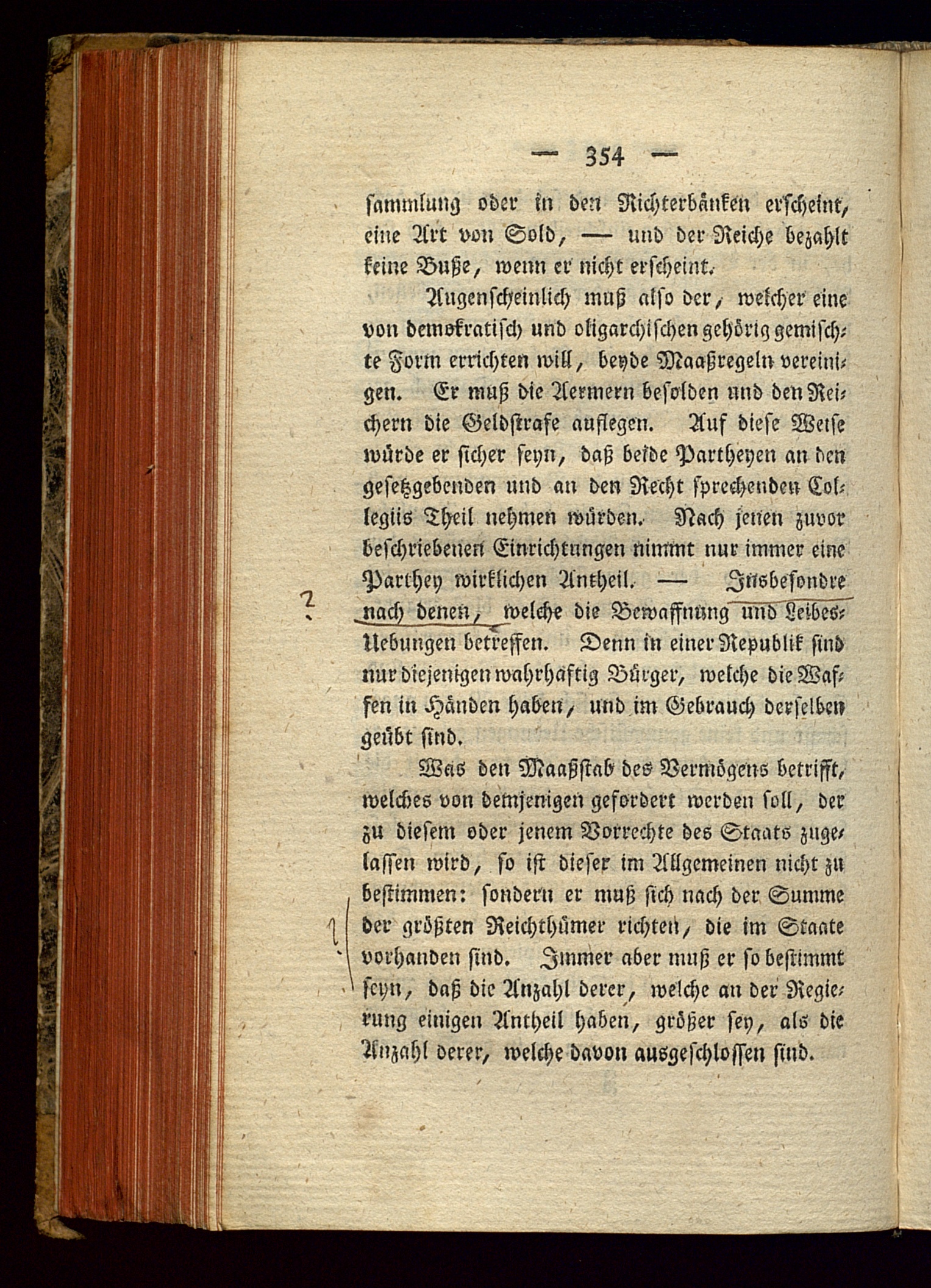 — 354 —

sammlung oder in den Richterbänken erscheint, eine Art von Sold, — und der Reiche bezahlt keine Buße, wenn er nicht erscheint.

Augenscheinlich muß also der, welcher eine von demokratisch und oligarchischen gehörig gemischte Form errichten will, beyde Maaßregeln vereinigen. Er muß die Aermern besolden und den Reichern die Geldstrafe auflegen. Auf diese Weise würde er sicher seyn, daß beide Partheyen an den gesetzgebenden und an den Recht sprechenden Collegiis Theil nehmen würden. Nach jenen zuvor beschriebenen Einrichtungen nimmt nur immer eine Parthey wirklichen Antheil. — Insbesondre nach denen, welche die Bewaffnung und Leibes-Uebungen betreffen. Denn in einer Republik sind nur diejenigen wahrhaftig Bürger, welche die Waffen in Händen haben, und im Gebrauch derselben geübt sind.

Was den Maaßstab des Vermögens betrifft, welches von demjenigen gefordert werden soll, der zu diesem oder jenem Vorrechte des Staats zugelassen wird, so ist dieser im Allgemeinen nicht zu bestimmen: sondern er muß sich nach der Summe der größten Reichthümer richten, die im Staate vorhanden sind. Immer aber muß er so bestimmt seyn, daß die Anzahl derer, welche an der Regierung einigen Antheil haben, größer sey, als die Anzahl derer, welche davon ausgeschlossen sind.